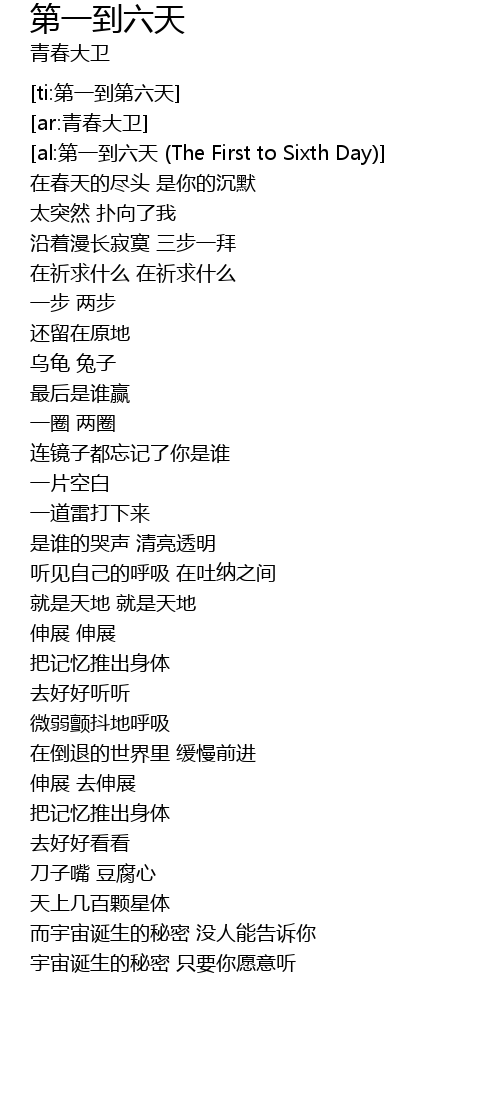 第一到六天
青春大卫

[ti:第一到第六天]
[ar:青春大卫]
[al:第一到六天 (The First to Sixth Day)]
在春天的尽头 是你的沉默
太突然 扑向了我
沿着漫长寂寞 三步一拜
在祈求什么 在祈求什么
一步 两步
还留在原地
乌龟 兔子
最后是谁赢
一圈 两圈
连镜子都忘记了你是谁
一片空白
一道雷打下来
是谁的哭声 清亮透明
听见自己的呼吸 在吐纳之间
就是天地 就是天地
伸展 伸展
把记忆推出身体
去好好听听
微弱颤抖地呼吸
在倒退的世界里 缓慢前进
伸展 去伸展
把记忆推出身体
去好好看看
刀子嘴 豆腐心
天上几百颗星体
而宇宙诞生的秘密 没人能告诉你
宇宙诞生的秘密 只要你愿意听